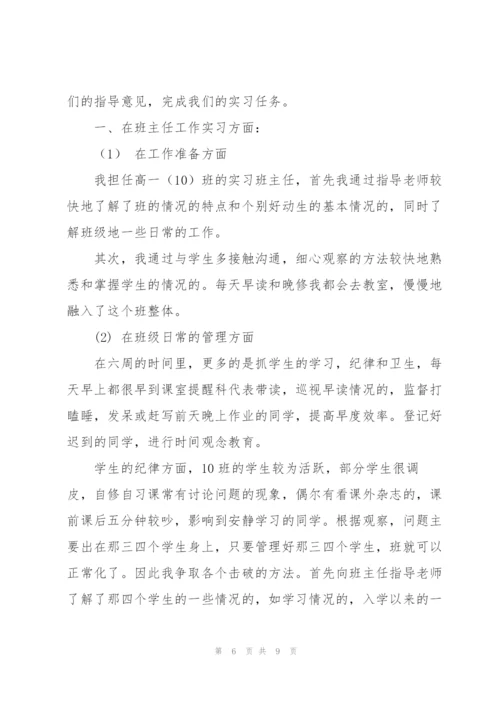 们的指导意见，完成我们的实习任务。

一、在班主任工作实习方面：

（1） 在工作准备方面

我担任高一（10）班的实习班主任，首先我通过指导老师较快地了解了班的情况的特点和个别好动生的基本情况的，同时了解班级地一些日常的工作。

其次，我通过与学生多接触沟通，细心观察的方法较快地熟悉和掌握学生的情况的。每天早读和晚修我都会去教室，慢慢地融入了这个班整体。

(2) 在班级日常的管理方面

在六周的时间里，更多的是抓学生的学习，纪律和卫生，每天早上都很早到课室提醒科代表带读，巡视早读情况的，监督打瞌睡，发呆或赶写前天晚上作业的同学，提高早度效率。登记好迟到的同学，进行时间观念教育。

学生的纪律方面，10班的学生较为活跃，部分学生很调皮，自修自习课常有讨论问题的现象，偶尔有看课外杂志的，课前课后五分钟较吵，影响到安静学习的同学。根据观察，问题主要出在那三四个学生身上，只要管理好那三四个学生，班就可以正常化了。因此我争取各个击破的方法。首先向班主任指导老师了解了那四个学生的一些情况的，如学习情况的，入学以来的一

第 6 页 共 9 页